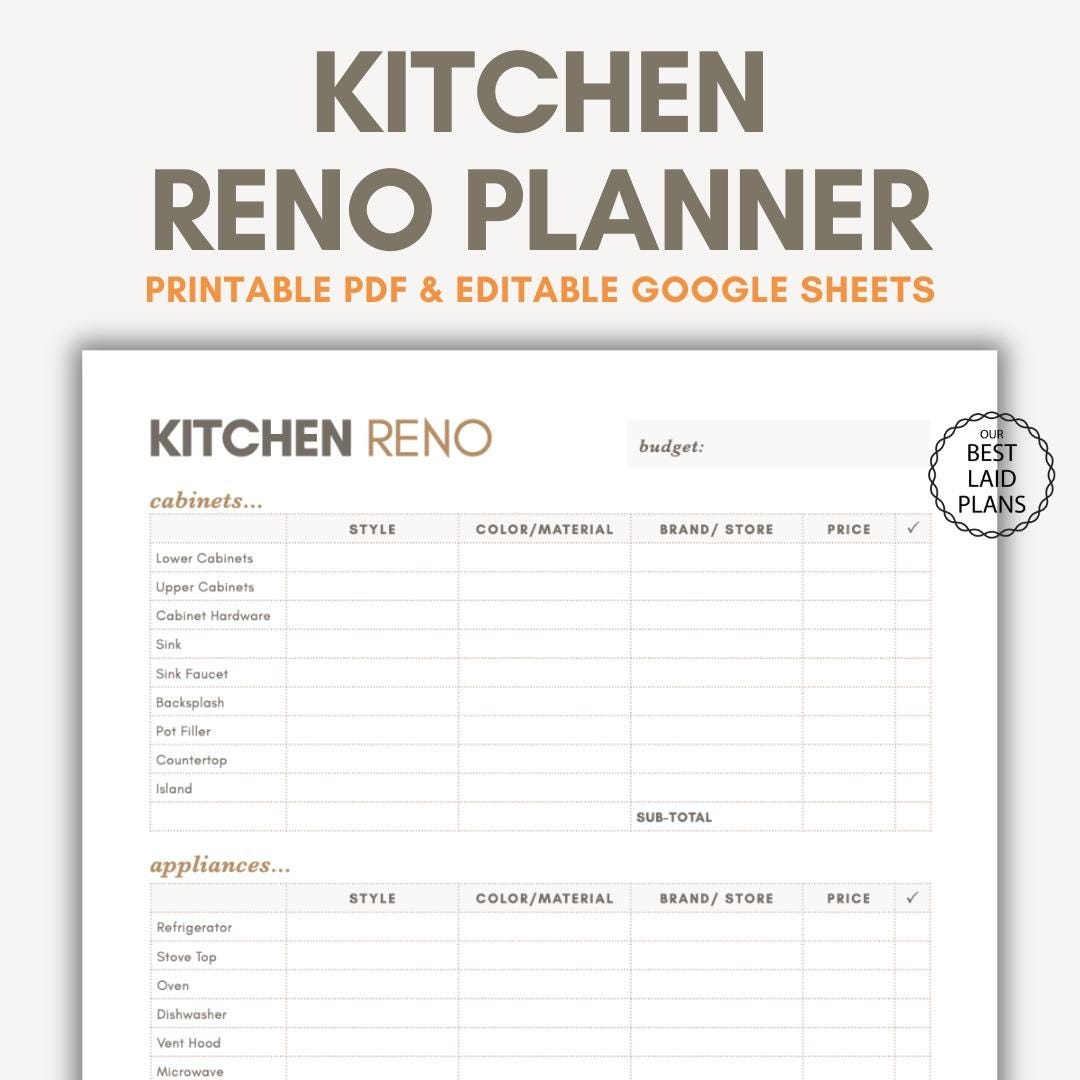 KITCHEN RENO PLANNER

PRINTABLE PDF & EDITABLE GOOGLE SHEETS

KITCHEN RENO

budget:

OUR BEST LAID PLANS

cabinets...

| | STYLE | COLOR/MATERIAL | BRAND/ STORE | PRICE | ✓ |
|---|---|---|---|---|---|
| Lower Cabinets | | | | | |
| Upper Cabinets | | | | | |
| Cabinet Hardware | | | | | |
| Sink | | | | | |
| Sink Faucet | | | | | |
| Backsplash | | | | | |
| Pot Filler | | | | | |
| Countertop | | | | | |
| Island | | | | | |
| | | | SUB-TOTAL | | |

appliances...

| | STYLE | COLOR/MATERIAL | BRAND/ STORE | PRICE | ✓ |
|---|---|---|---|---|---|
| Refrigerator | | | | | |
| Stove Top | | | | | |
| Oven | | | | | |
| Dishwasher | | | | | |
| Vent Hood | | | | | |
| Microwave | | | | | |